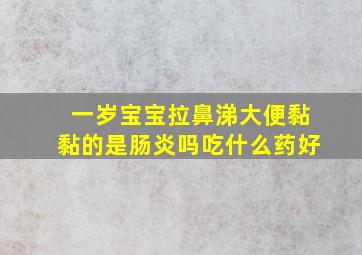 一岁宝宝拉鼻涕大便黏黏的是肠炎吗吃什么药好